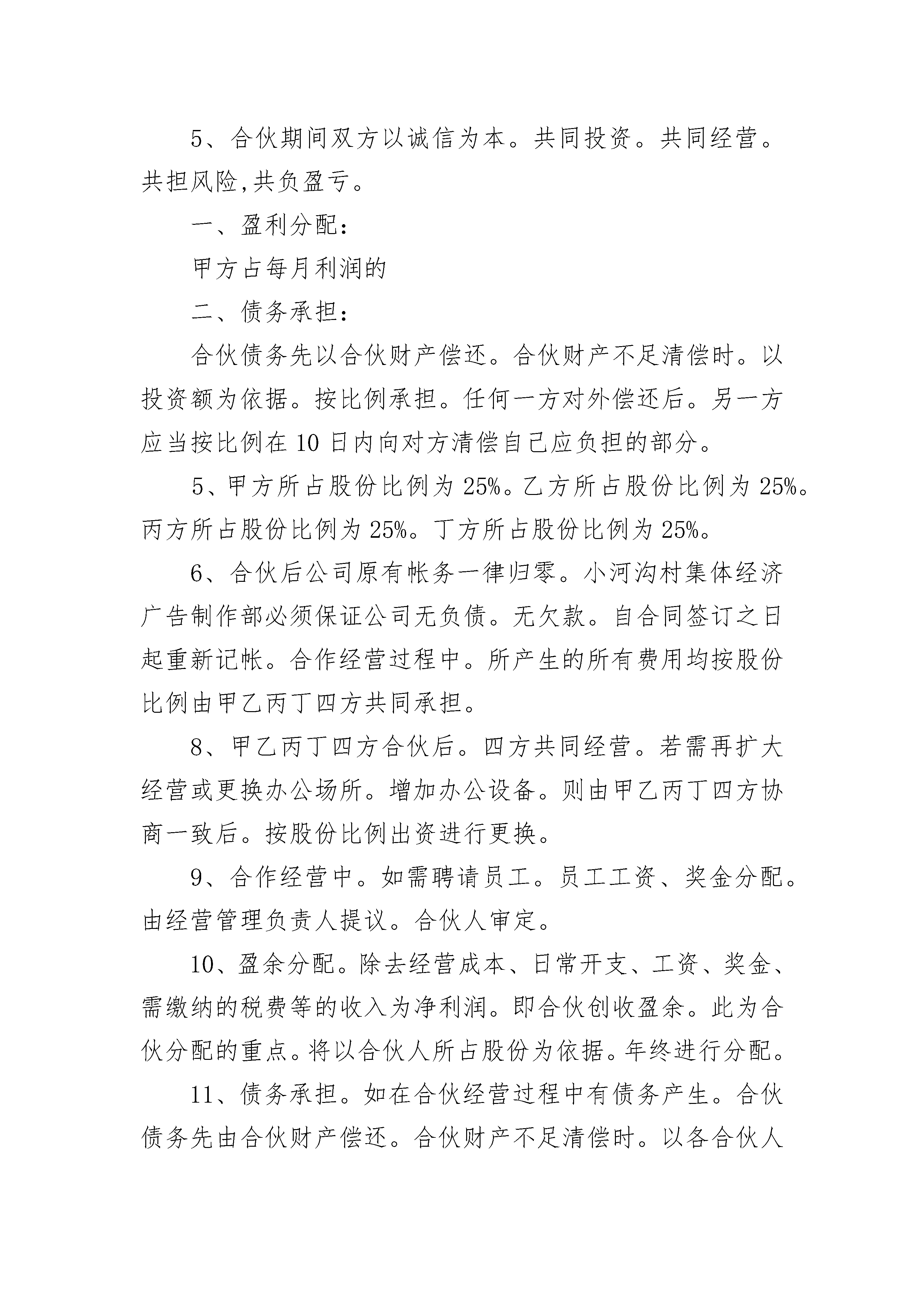 5、合伙期间双方以诚信为本。共同投资。共同经营。共担风险,共负盈亏。

一、盈利分配:

甲方占每月利润的

二、债务承担:

合伙债务先以合伙财产偿还。合伙财产不足清偿时。以投资额为依据。按比例承担。任何一方对外偿还后。另一方应当按比例在10日内向对方清偿自己应负担的部分。

5、甲方所占股份比例为25%。乙方所占股份比例为25%。丙方所占股份比例为25%。丁方所占股份比例为25%。

6、合伙后公司原有帐务一律归零。小河沟村集体经济广告制作部必须保证公司无负债。无欠款。自合同签订之日起重新记帐。合作经营过程中。所产生的所有费用均按股份比例由甲乙丙丁四方共同承担。

8、甲乙丙丁四方合伙后。四方共同经营。若需再扩大经营或更换办公场所。增加办公设备。则由甲乙丙丁四方协商一致后。按股份比例出资进行更换。

9、合作经营中。如需聘请员工。员工工资、奖金分配。由经营管理负责人提议。合伙人审定。

10、盈余分配。除去经营成本、日常开支、工资、奖金、需缴纳的税费等的收入为净利润。即合伙创收盈余。此为合伙分配的重点。将以合伙人所占股份为依据。年终进行分配。

11、债务承担。如在合伙经营过程中有债务产生。合伙债务先由合伙财产偿还。合伙财产不足清偿时。以各合伙人